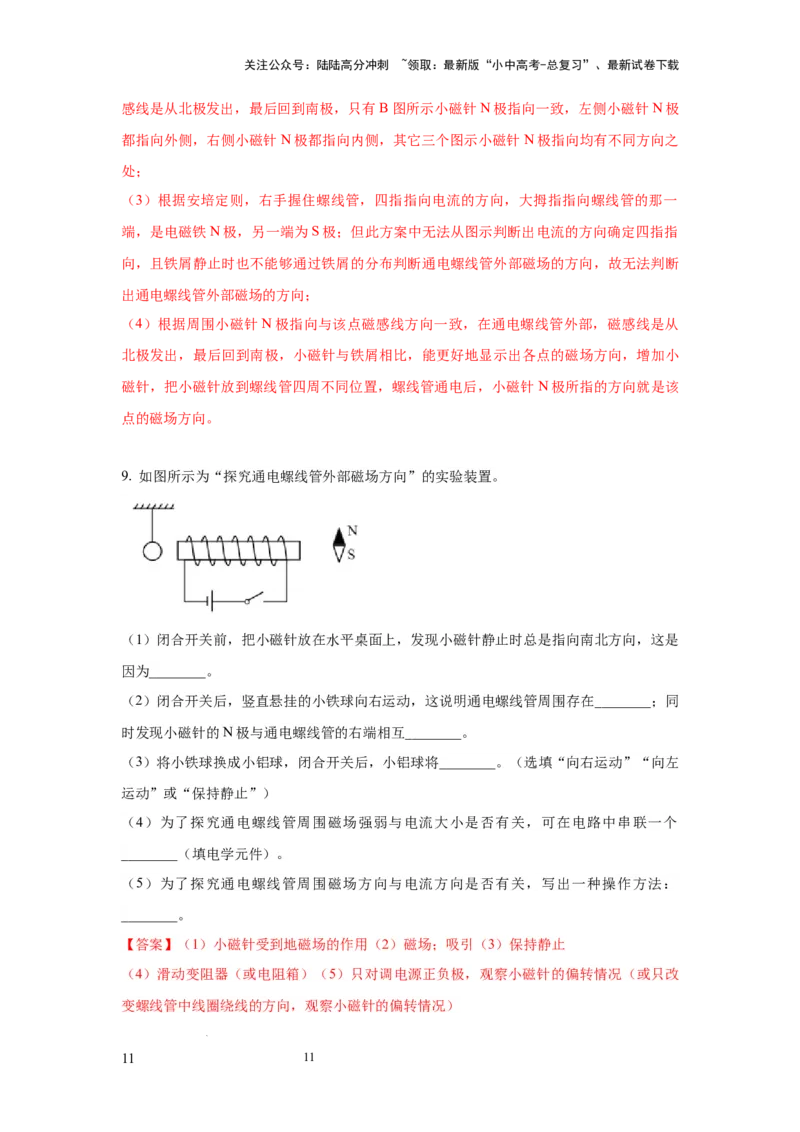 关注公众号：陆陆高分冲刺 ~领取：最新版“小中高考-总复习”、最新试卷下载

感线是从北极发出，最后回到南极，只有 B 图所示小磁针 N 极指向一致，左侧小磁针 N 极都指向外侧，右侧小磁针 N 极都指向内侧，其它三个图示小磁针 N 极指向均有不同方向之处；

（3）根据安培定则，右手握住螺线管，四指指向电流的方向，大拇指指向螺线管的那一端，是电磁铁 N 极，另一端为 S 极；但此方案中无法从图示判断出电流的方向确定四指指向，且铁屑静止时也不能够通过铁屑的分布判断通电螺线管外部磁场的方向，故无法判断出通电螺线管外部磁场的方向；

（4）根据周围小磁针 N 极指向与该点磁感线方向一致，在通电螺线管外部，磁感线是从北极发出，最后回到南极，小磁针与铁屑相比，能更好地显示出各点的磁场方向，增加小磁针，把小磁针放到螺线管四周不同位置，螺线管通电后，小磁针 N 极所指的方向就是该点的磁场方向。

9. 如图所示为“探究通电螺线管外部磁场方向”的实验装置。

N
S

（1）闭合开关前，把小磁针放在水平桌面上，发现小磁针静止时总是指向南北方向，这是因为________。

（2）闭合开关后，竖直悬挂的小铁球向右运动，这说明通电螺线管周围存在________；同时发现小磁针的 N 极与通电螺线管的右端相互________。

（3）将小铁球换成小铝球，闭合开关后，小铝球将________。（选填“向右运动”“向左运动”或“保持静止”）

（4）为了探究通电螺线管周围磁场强弱与电流大小是否有关，可在电路中串联一个________（填电学元件）。

（5）为了探究通电螺线管周围磁场方向与电流方向是否有关，写出一种操作方法：________。

【答案】（1）小磁针受到地磁场的作用（2）磁场；吸引（3）保持静止

（4）滑动变阻器（或电阻箱）（5）只对调电源正负极，观察小磁针的偏转情况（或只改变螺线管中线圈绕线的方向，观察小磁针的偏转情况）

11 11